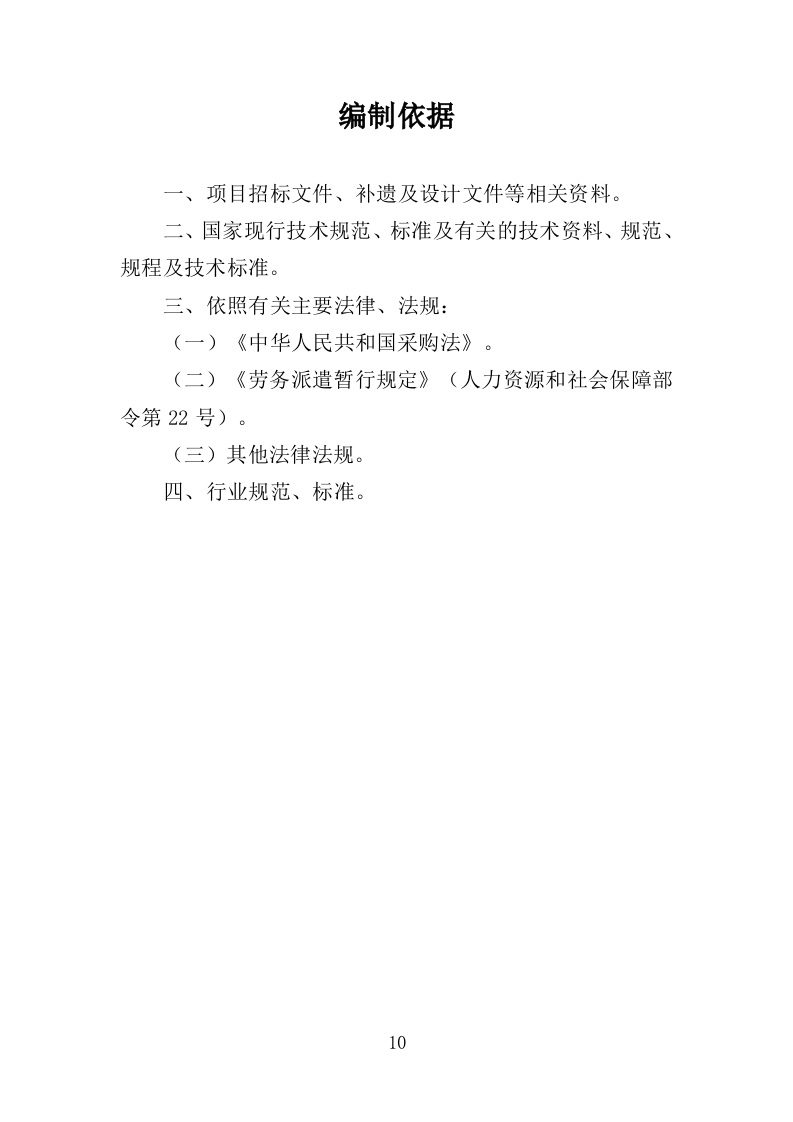 编制依据

一、项目招标文件、补遗及设计文件等相关资料。

二、国家现行技术规范、标准及有关的技术资料、规范、规程及技术标准。

三、依照有关主要法律、法规：

（一）《中华人民共和国采购法》。

（二）《劳务派遣暂行规定》（人力资源和社会保障部令第 22 号）。

（三）其他法律法规。

四、行业规范、标准。

10